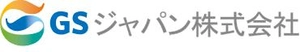 GS ジャパン株式会社